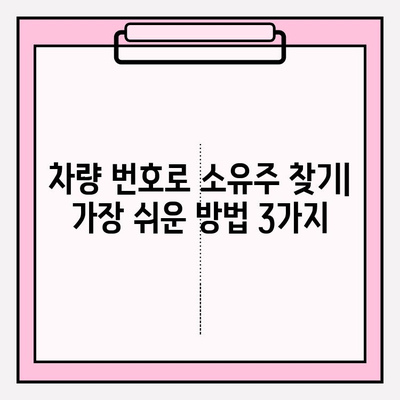 차량 번호로 소유주 찾기| 가장 쉬운 방법 3가지